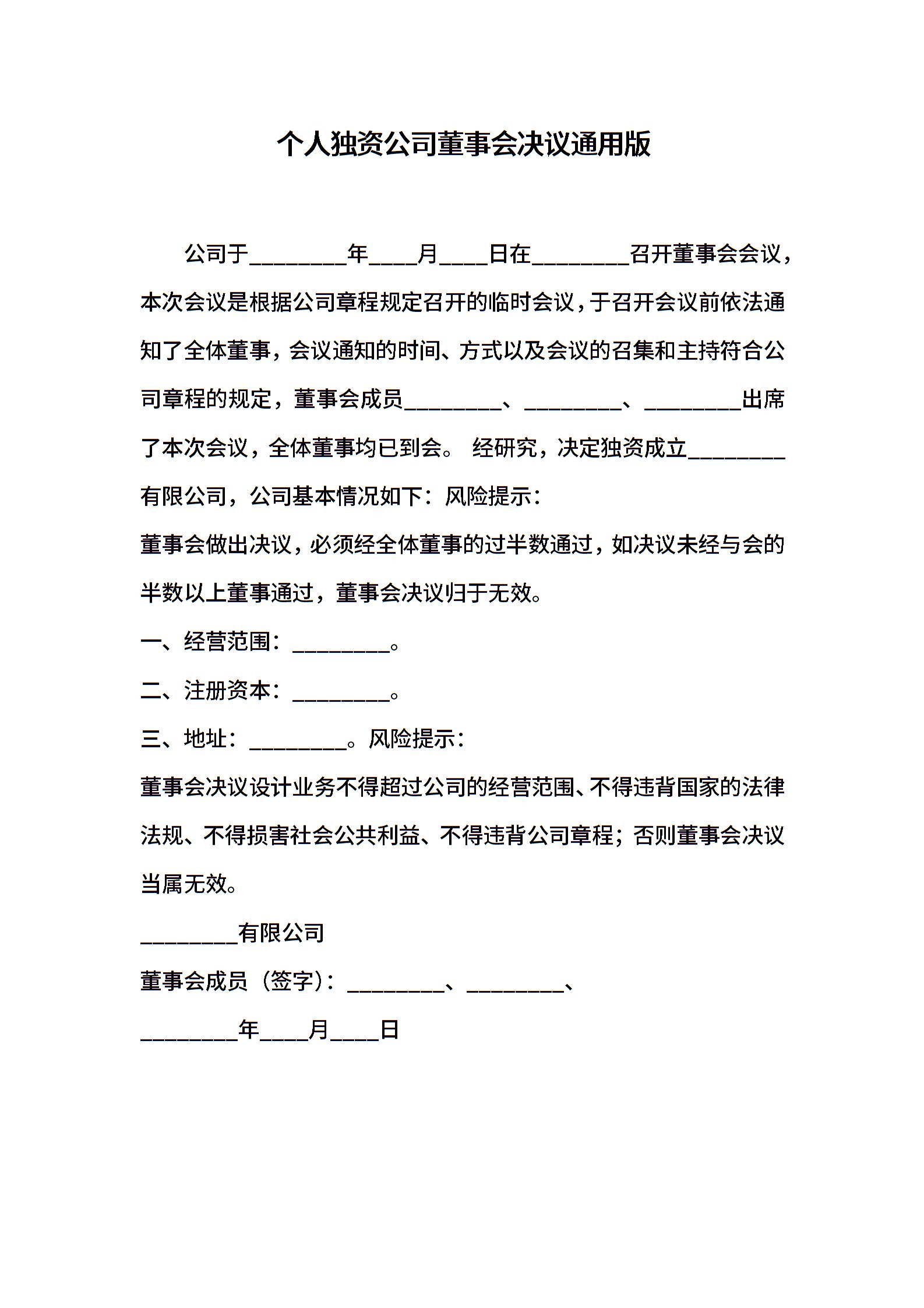 个人独资公司董事会决议通用版

公司于________年____月____日在________召开董事会会议，本次会议是根据公司章程规定召开的临时会议，于召开会议前依法通知了全体董事，会议通知的时间、方式以及会议的召集和主持符合公司章程的规定，董事会成员________、________、________出席了本次会议，全体董事均已到会。 经研究，决定独资成立________有限公司，公司基本情况如下：风险提示：

董事会做出决议，必须经全体董事的过半数通过，如决议未经与会的半数以上董事通过，董事会决议归于无效。

一、经营范围：________。

二、注册资本：________。

三、地址：________。风险提示：

董事会决议设计业务不得超过公司的经营范围、不得违背国家的法律法规、不得损害社会公共利益、不得违背公司章程；否则董事会决议当属无效。

________有限公司

董事会成员（签字）：________、________、

________年____月____日